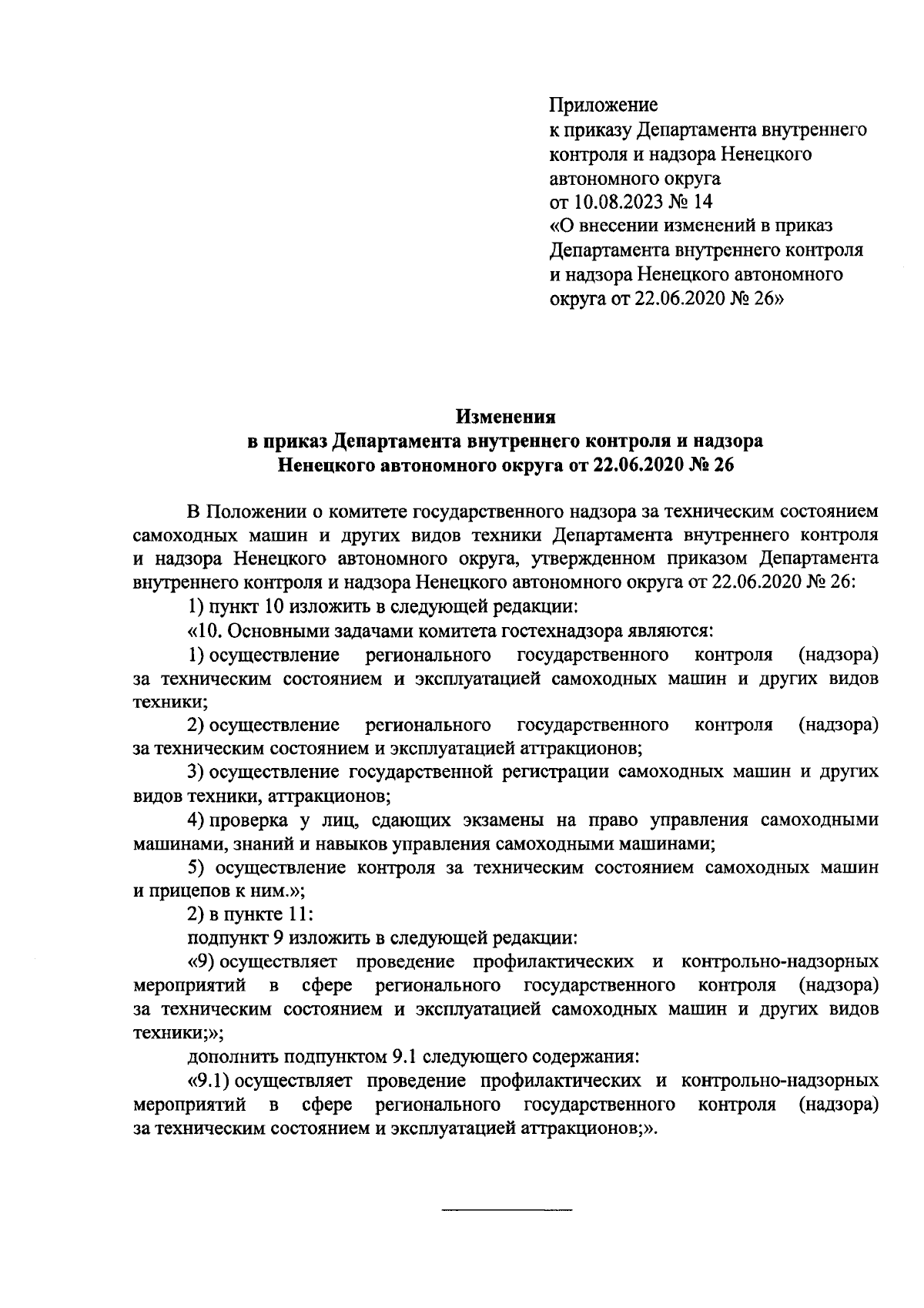 Приложение
к приказу Департамента внутреннего контроля и надзора Ненецкого автономного округа
от 10.08.2023 № 14
«О внесении изменений в приказ Департамента внутреннего контроля и надзора Ненецкого автономного округа от 22.06.2020 № 26»

Изменения
в приказ Департамента внутреннего контроля и надзора Ненецкого автономного округа от 22.06.2020 № 26

В Положении о комитете государственного надзора за техническим состоянием самоходных машин и других видов техники Департамента внутреннего контроля и надзора Ненецкого автономного округа, утвержденном приказом Департамента внутреннего контроля и надзора Ненецкого автономного округа от 22.06.2020 № 26:

1) пункт 10 изложить в следующей редакции:

«10. Основными задачами комитета гостехнадзора являются:

1) осуществление регионального государственного контроля (надзора) за техническим состоянием и эксплуатацией самоходных машин и других видов техники;

2) осуществление регионального государственного контроля (надзора) за техническим состоянием и эксплуатацией аттракционов;

3) осуществление государственной регистрации самоходных машин и других видов техники, аттракционов;

4) проверка у лиц, сдающих экзамены на право управления самоходными машинами, знаний и навыков управления самоходными машинами;

5) осуществление контроля за техническим состоянием самоходных машин и прицепов к ним.»;

2) в пункте 11:

подпункт 9 изложить в следующей редакции:

«9) осуществляет проведение профилактических и контрольно-надзорных мероприятий в сфере регионального государственного контроля (надзора) за техническим состоянием и эксплуатацией самоходных машин и других видов техники;»;

дополнить подпунктом 9.1 следующего содержания:

«9.1) осуществляет проведение профилактических и контрольно-надзорных мероприятий в сфере регионального государственного контроля (надзора) за техническим состоянием и эксплуатацией аттракционов;».